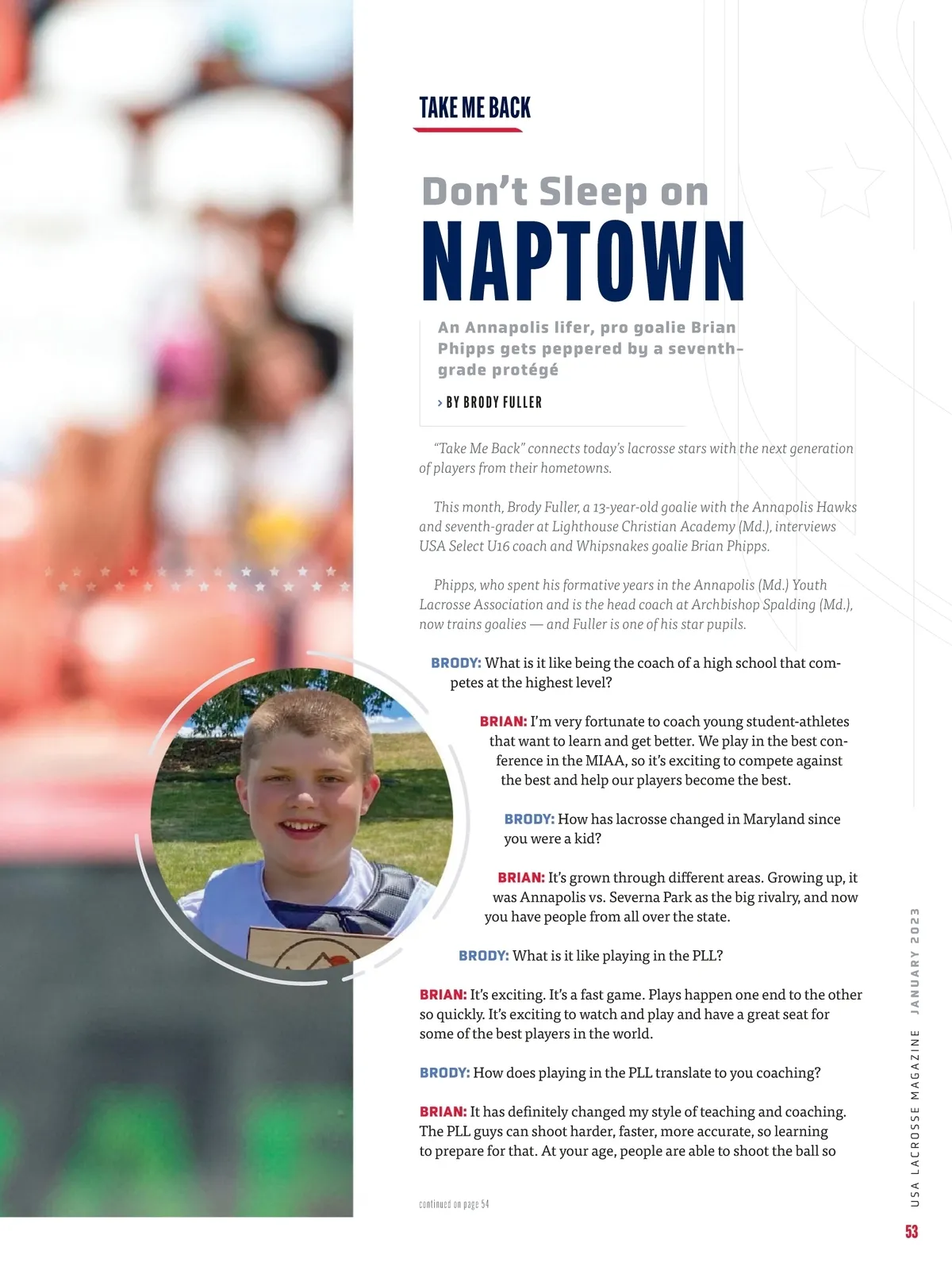 TAKE ME BACK

Don't Sleep on

NAPTOWN

An Annapolis lifer, pro goalie Brian Phipps gets peppered by a seventh-grade protégé

› BY BRODY FULLER

"Take Me Back" connects today's lacrosse stars with the next generation of players from their hometowns.

This month, Brody Fuller, a 13-year-old goalie with the Annapolis Hawks and seventh-grader at Lighthouse Christian Academy (Md.), interviews USA Select U16 coach and Whipsnakes goalie Brian Phipps.

Phipps, who spent his formative years in the Annapolis (Md.) Youth Lacrosse Association and is the head coach at Archbishop Spalding (Md.), now trains goalies — and Fuller is one of his star pupils.

BRODY: What is it like being the coach of a high school that competes at the highest level?

BRIAN: I'm very fortunate to coach young student-athletes that want to learn and get better. We play in the best conference in the MIAA, so it's exciting to compete against the best and help our players become the best.

BRODY: How has lacrosse changed in Maryland since you were a kid?

BRIAN: It's grown through different areas. Growing up, it was Annapolis vs. Severna Park as the big rivalry, and now you have people from all over the state.

BRODY: What is it like playing in the PLL?

BRIAN: It's exciting. It's a fast game. Plays happen one end to the other so quickly. It's exciting to watch and play and have a great seat for some of the best players in the world.

BRODY: How does playing in the PLL translate to you coaching?

BRIAN: It has definitely changed my style of teaching and coaching. The PLL guys can shoot harder, faster, more accurate, so learning to prepare for that. At your age, people are able to shoot the ball so

continued on page 54

USA LACROSSE MAGAZINE JANUARY 2023

53